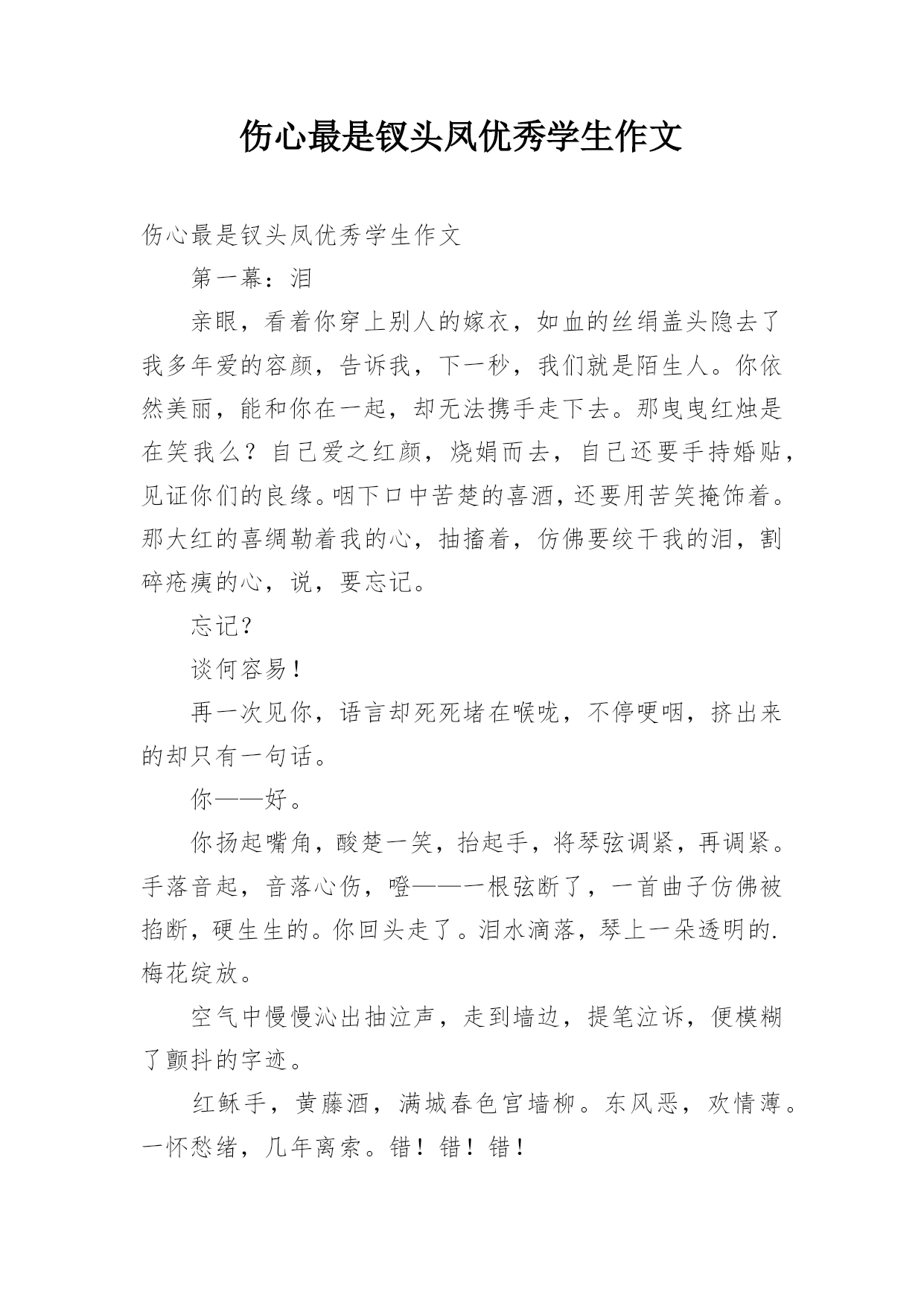 伤心最是钗头凤优秀学生作文

伤心最是钗头凤优秀学生作文

第一幕：泪

亲眼，看着你穿上别人的嫁衣，如血的丝绢盖头隐去了我多年爱的容颜，告诉我，下一秒，我们就是陌生人。你依然美丽，能和你在一起，却无法携手走下去。那曳曳红烛是在笑我么？自己爱之红颜，烧娟而去，自己还要手持婚贴，见证你们的良缘。咽下口中苦楚的喜酒，还要用苦笑掩饰着。那大红的喜绸勒着我的心，抽搐着，仿佛要绞干我的泪，割碎疮痍的心，说，要忘记。

忘记？

谈何容易！

再一次见你，语言却死死堵在喉咙，不停哽咽，挤出来的却只有一句话。

你——好。

你扬起嘴角，酸楚一笑，抬起手，将琴弦调紧，再调紧。手落音起，音落心伤，噔——一根弦断了，一首曲子仿佛被掐断，硬生生的。你回头走了。泪水滴落，琴上一朵透明的.梅花绽放。

空气中慢慢沁出抽泣声，走到墙边，提笔泣诉，便模糊了颤抖的字迹。

红酥手，黄藤酒，满城春色宫墙柳。东风恶，欢情薄。一怀愁绪，几年离索。错！错！错！